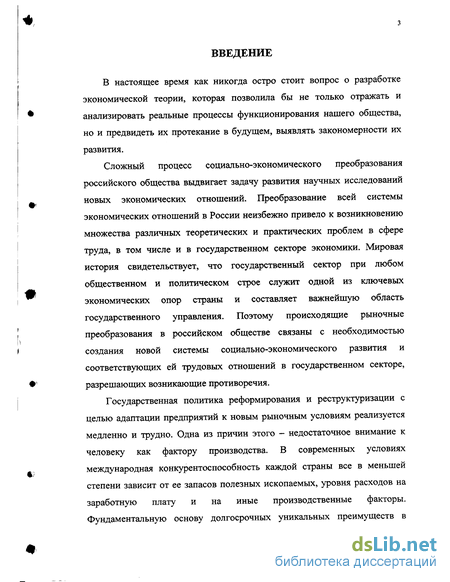 3

ВВЕДЕНИЕ

В настоящее время как никогда остро стоит вопрос о разработке экономической теории, которая позволила бы не только отражать и анализировать реальные процессы функционирования нашего общества, но и предвидеть их протекание в будущем, выявлять закономерности их развития.

Сложный процесс социально-экономического преобразования российского общества выдвигает задачу развития научных исследований новых экономических отношений. Преобразование всей системы экономических отношений в России неизбежно привело к возникновению множества различных теоретических и практических проблем в сфере труда, в том числе и в государственном секторе экономики. Мировая история свидетельствует, что государственный сектор при любом общественном и политическом строе служит одной из ключевых экономических опор страны и составляет важнейшую область государственного управления. Поэтому происходящие рыночные преобразования в российском обществе связаны с необходимостью создания новой системы социально-экономического развития и соответствующих ей трудовых отношений в государственном секторе, разрешающих возникающие противоречия.

Государственная политика реформирования и реструктуризации с целью адаптации предприятий к новым рыночным условиям реализуется медленно и трудно. Одна из причин этого – недостаточное внимание к человеку как фактору производства. В современных условиях международная конкурентоспособность каждой страны все в меньшей степени зависит от ее запасов полезных ископаемых, уровня расходов на заработную плату и на иные производственные факторы. Фундаментальную основу долгосрочных уникальных преимуществ в

dsLib.net
библиотека диссертаций